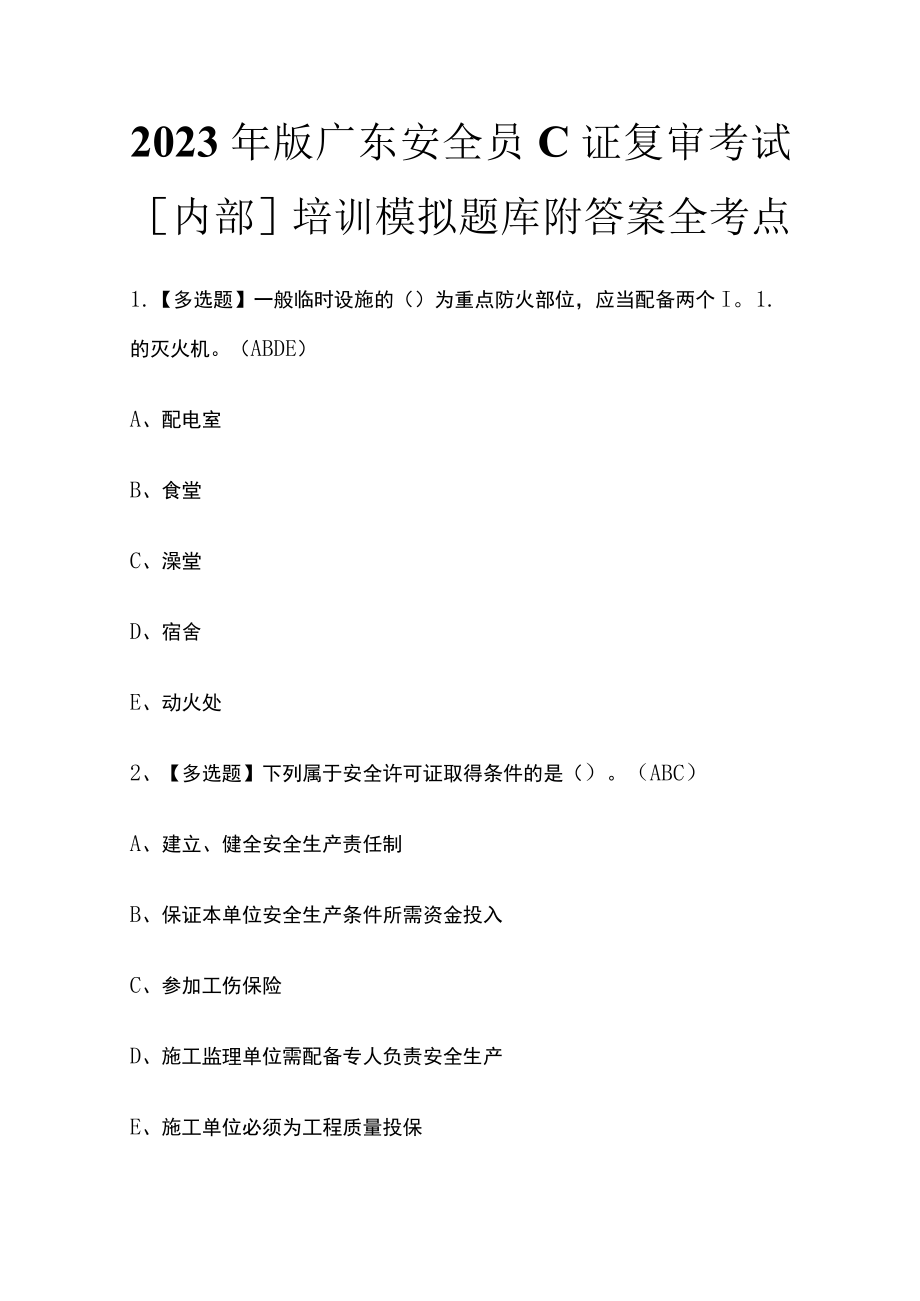 2023年版广东安全员C证复审考试[内部]培训模拟题库附答案全考点

1.【多选题】一般临时设施的（）为重点防火部位，应当配备两个I。1.的灭火机。(ABDE)

A、配电室

B、食堂

C、澡堂

D、宿舍

E、动火处

2、【多选题】下列属于安全许可证取得条件的是（）。(ABC)

A、建立、健全安全生产责任制

B、保证本单位安全生产条件所需资金投入

C、参加工伤保险

D、施工监理单位需配备专人负责安全生产

E、施工单位必须为工程质量投保